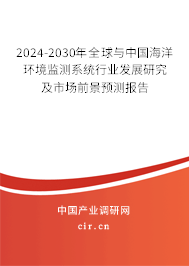 2024-2030年全球与中国海洋环境监测系统行业发展研究及市场前景预测报告

中国产业调研网
cir.cn